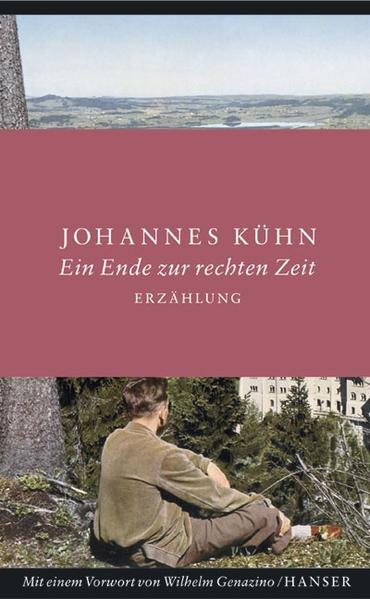 JOHANNES KÜHN
Ein Ende zur rechten Zeit
ERZÄHLUNG

Mit einem Vorwort von Wilhelm Genazino / HANSER